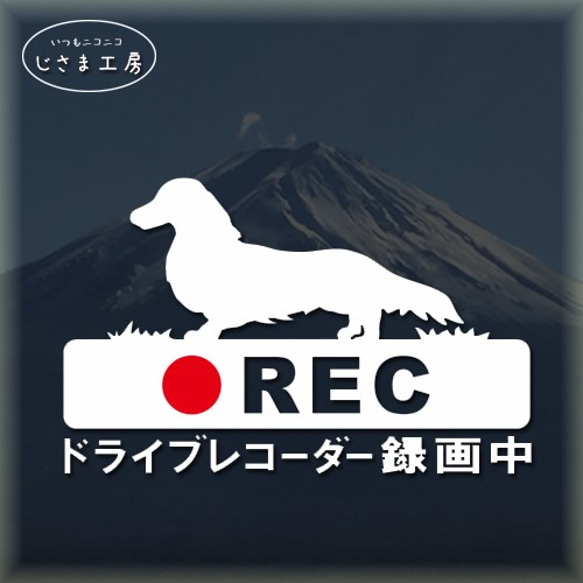 いつもニコニコ
じさま工房

REC
ドライブレコーダー録画中